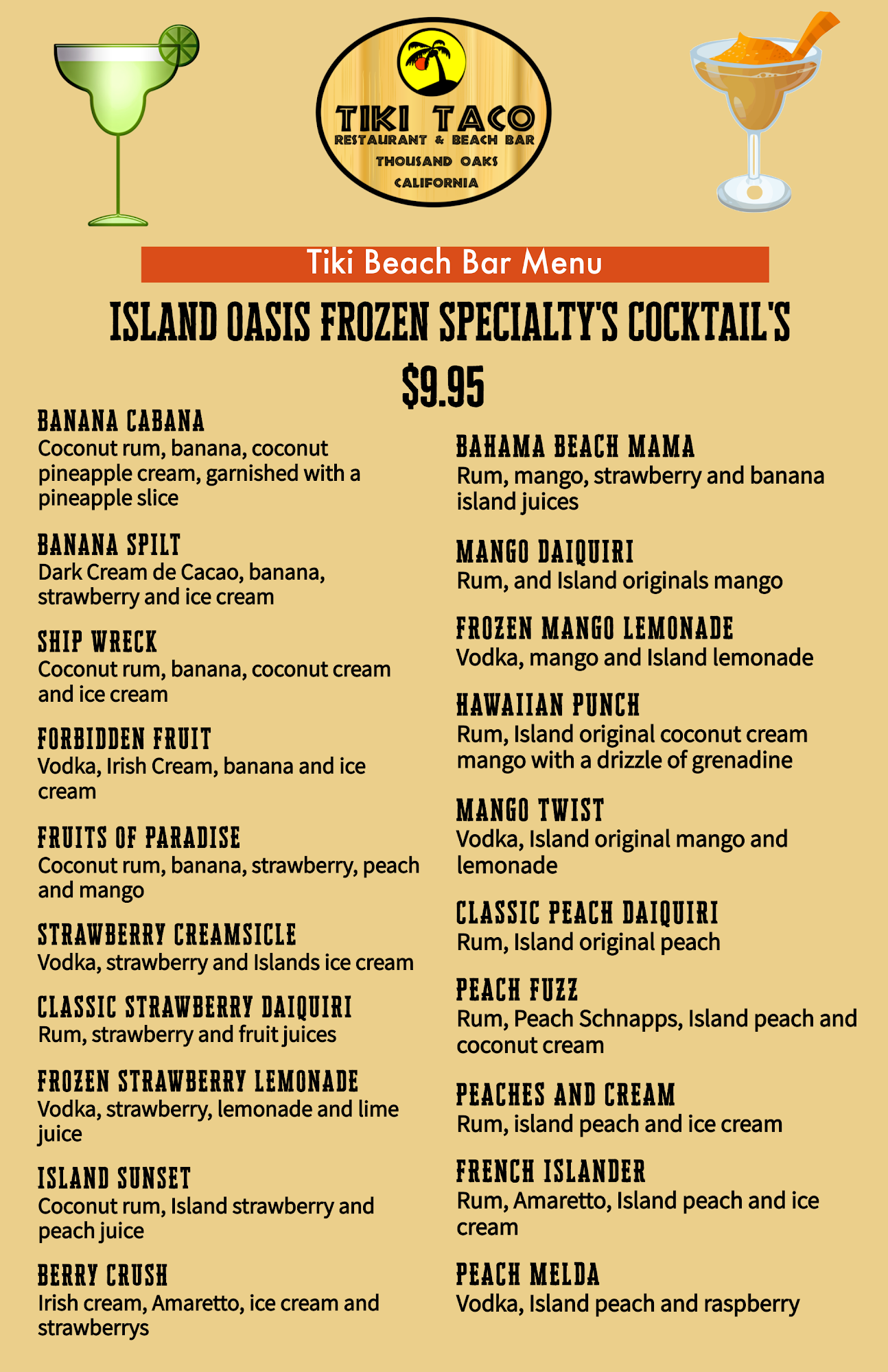 TIKI TACO
RESTAURANT & BEACH BAR
THOUSAND OAKS
CALIFORNIA

Tiki Beach Bar Menu

ISLAND OASIS FROZEN SPECIALTY'S COCKTAIL'S

$9.95

BANANA CABANA
Coconut rum, banana, coconut pineapple cream, garnished with a pineapple slice

BANANA SPILT
Dark Cream de Cacao, banana, strawberry and ice cream

SHIP WRECK
Coconut rum, banana, coconut cream and ice cream

FORBIDDEN FRUIT
Vodka, Irish Cream, banana and ice cream

FRUITS OF PARADISE
Coconut rum, banana, strawberry, peach and mango

STRAWBERRY CREAMSICLE
Vodka, strawberry and Islands ice cream

CLASSIC STRAWBERRY DAIQUIRI
Rum, strawberry and fruit juices

FROZEN STRAWBERRY LEMONADE
Vodka, strawberry, lemonade and lime juice

ISLAND SUNSET
Coconut rum, Island strawberry and peach juice

BERRY CRUSH
Irish cream, Amaretto, ice cream and strawberrys

BAHAMA BEACH MAMA
Rum, mango, strawberry and banana island juices

MANGO DAIQUIRI
Rum, and Island originals mango

FROZEN MANGO LEMONADE
Vodka, mango and Island lemonade

HAWAIIAN PUNCH
Rum, Island original coconut cream mango with a drizzle of grenadine

MANGO TWIST
Vodka, Island original mango and lemonade

CLASSIC PEACH DAIQUIRI
Rum, Island original peach

PEACH FUZZ
Rum, Peach Schnapps, Island peach and coconut cream

PEACHES AND CREAM
Rum, island peach and ice cream

FRENCH ISLANDER
Rum, Amaretto, Island peach and ice cream

PEACH MELDA
Vodka, Island peach and raspberry